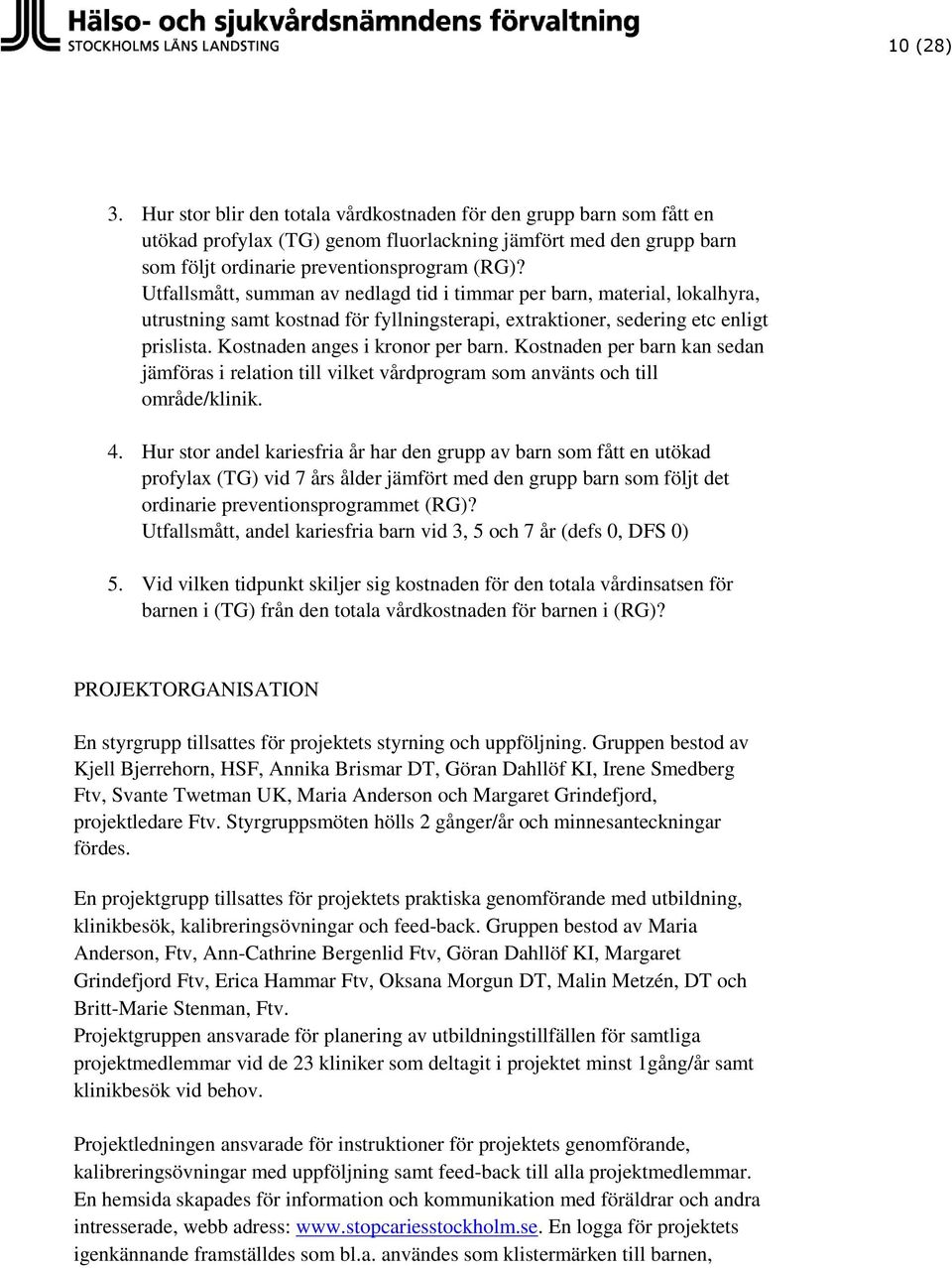 Hälso- och sjukvårdsnämndens förvaltning
STOCKHOLMS LÄNS LANDSTING

10 (28)

3. Hur stor blir den totala vårdkostnaden för den grupp barn som fått en utökad profylax (TG) genom fluorlackning jämfört med den grupp barn som följt ordinarie preventionsprogram (RG)?
Utfallsmått, summan av nedlagd tid i timmar per barn, material, lokalhyra, utrustning samt kostnad för fyllningsterapi, extraktioner, sedering etc enligt prislista. Kostnaden anges i kronor per barn. Kostnaden per barn kan sedan jämföras i relation till vilket vårdprogram som använts och till område/klinik.

4. Hur stor andel kariesfria år har den grupp av barn som fått en utökad profylax (TG) vid 7 års ålder jämfört med den grupp barn som följt det ordinarie preventionsprogrammet (RG)?
Utfallsmått, andel kariesfria barn vid 3, 5 och 7 år (defs 0, DFS 0)

5. Vid vilken tidpunkt skiljer sig kostnaden för den totala vårdinsatsen för barnen i (TG) från den totala vårdkostnaden för barnen i (RG)?

PROJEKTORGANISATION

En styrgrupp tillsattes för projektets styrning och uppföljning. Gruppen bestod av Kjell Bjerrehorn, HSF, Annika Brismar DT, Göran Dahllöf KI, Irene Smedberg Ftv, Svante Twetman UK, Maria Anderson och Margaret Grindefjord, projektledare Ftv. Styrgruppsmöten hölls 2 gånger/år och minnesanteckningar fördes.

En projektgrupp tillsattes för projektets praktiska genomförande med utbildning, klinikbesök, kalibreringsövningar och feed-back. Gruppen bestod av Maria Anderson, Ftv, Ann-Cathrine Bergenlid Ftv, Göran Dahllöf KI, Margaret Grindefjord Ftv, Erica Hammar Ftv, Oksana Morgun DT, Malin Metzén, DT och Britt-Marie Stenman, Ftv.
Projektgruppen ansvarade för planering av utbildningstillfällen för samtliga projektmedlemmar vid de 23 kliniker som deltagit i projektet minst 1gång/år samt klinikbesök vid behov.

Projektledningen ansvarade för instruktioner för projektets genomförande, kalibreringsövningar med uppföljning samt feed-back till alla projektmedlemmar. En hemsida skapades för information och kommunikation med föräldrar och andra intresserade, webb adress: www.stopcariesstockholm.se. En logga för projektets igenkännande framställdes som bl.a. användes som klistermärken till barnen,